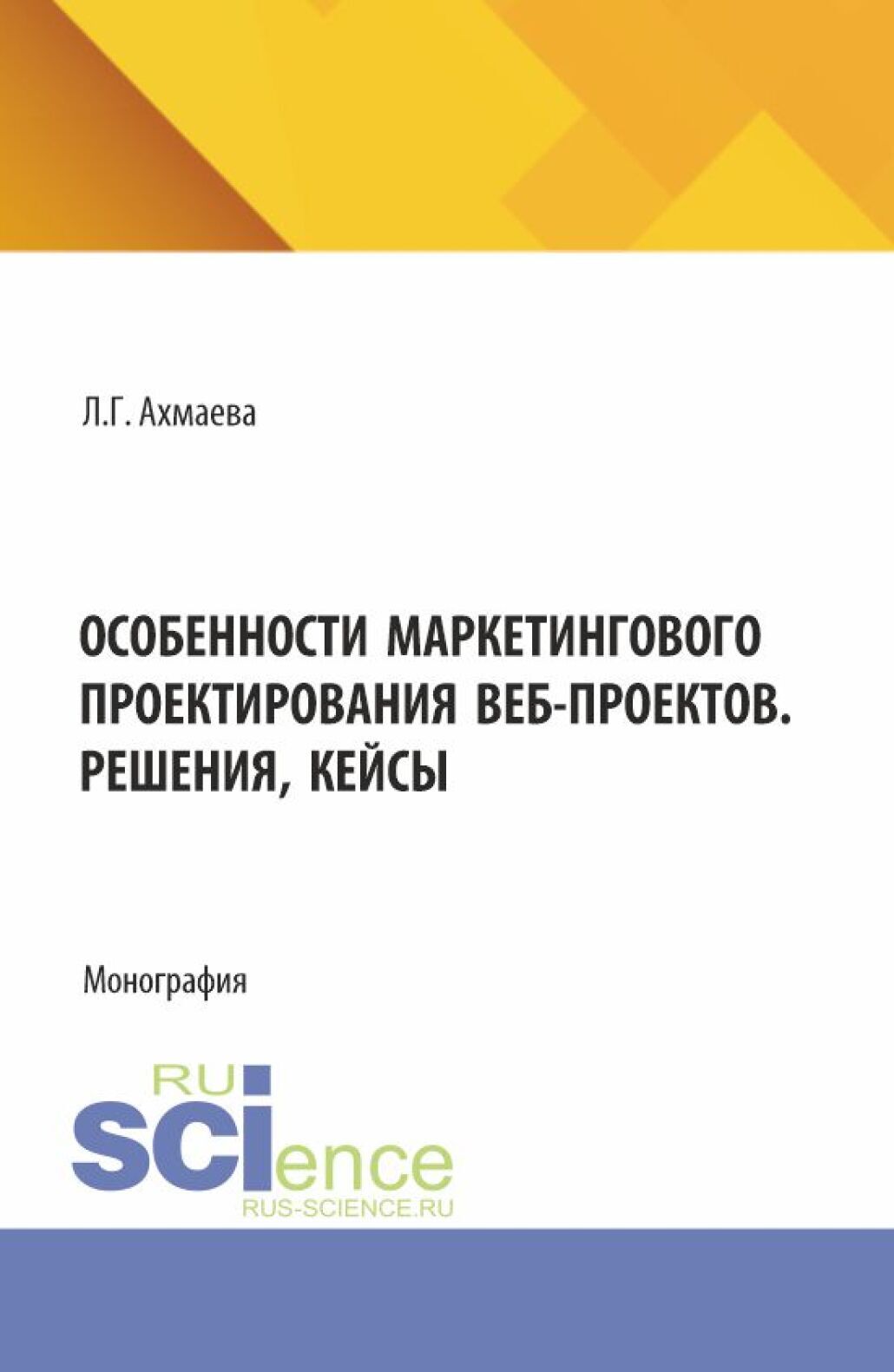 Л.Г. Ахмаева

ОСОБЕННОСТИ МАРКЕТИНГОВОГО ПРОЕКТИРОВАНИЯ ВЕБ-ПРОЕКТОВ. РЕШЕНИЯ, КЕЙСЫ

Монография

RU
SCIence
RUS-SCIENCE.RU